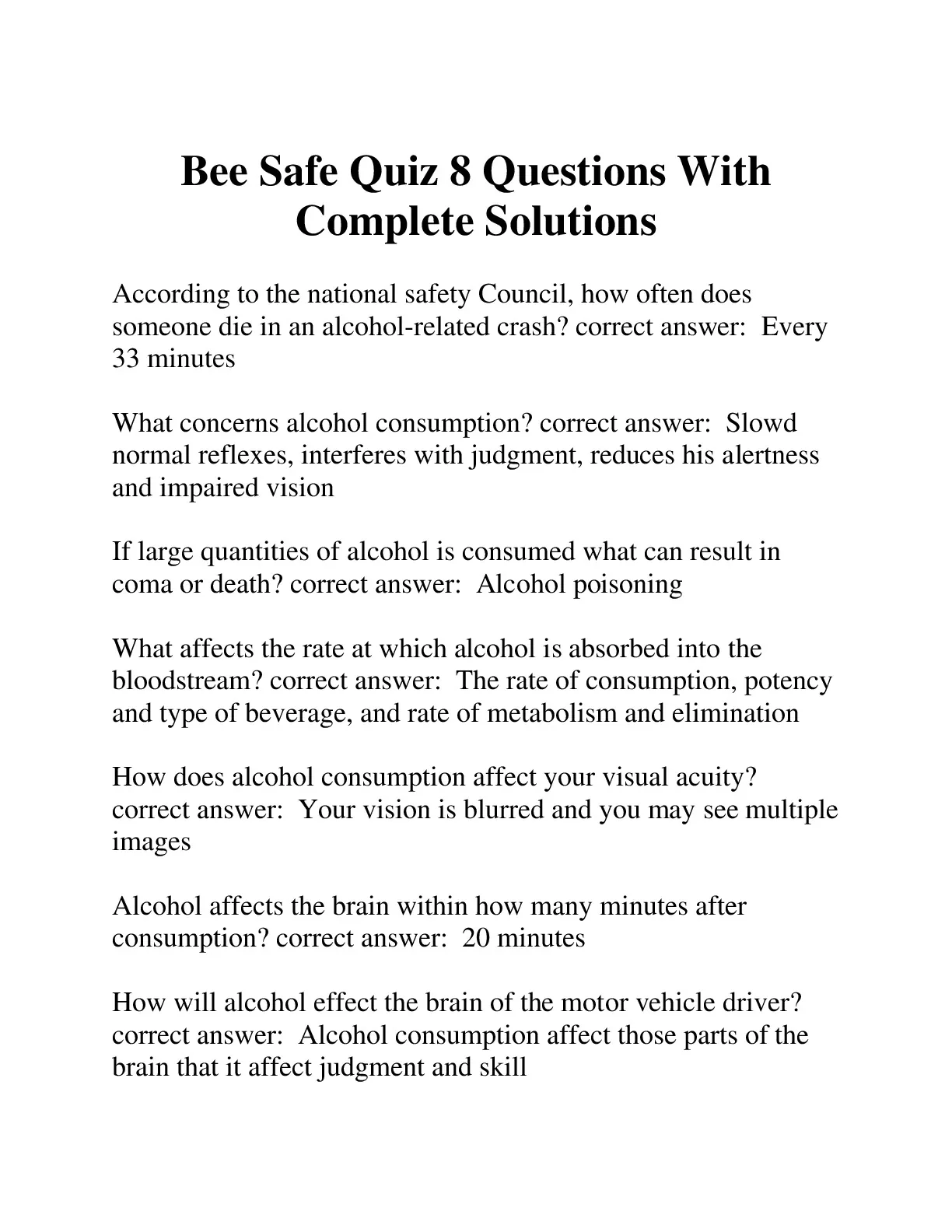 Bee Safe Quiz 8 Questions With Complete Solutions

According to the national safety Council, how often does someone die in an alcohol-related crash? correct answer:  Every 33 minutes

What concerns alcohol consumption? correct answer:  Slowd normal reflexes, interferes with judgment, reduces his alertness and impaired vision

If large quantities of alcohol is consumed what can result in coma or death? correct answer:  Alcohol poisoning

What affects the rate at which alcohol is absorbed into the bloodstream? correct answer:  The rate of consumption, potency and type of beverage, and rate of metabolism and elimination

How does alcohol consumption affect your visual acuity? correct answer:  Your vision is blurred and you may see multiple images

Alcohol affects the brain within how many minutes after consumption? correct answer:  20 minutes

How will alcohol effect the brain of the motor vehicle driver? correct answer:  Alcohol consumption affect those parts of the brain that it affect judgment and skill